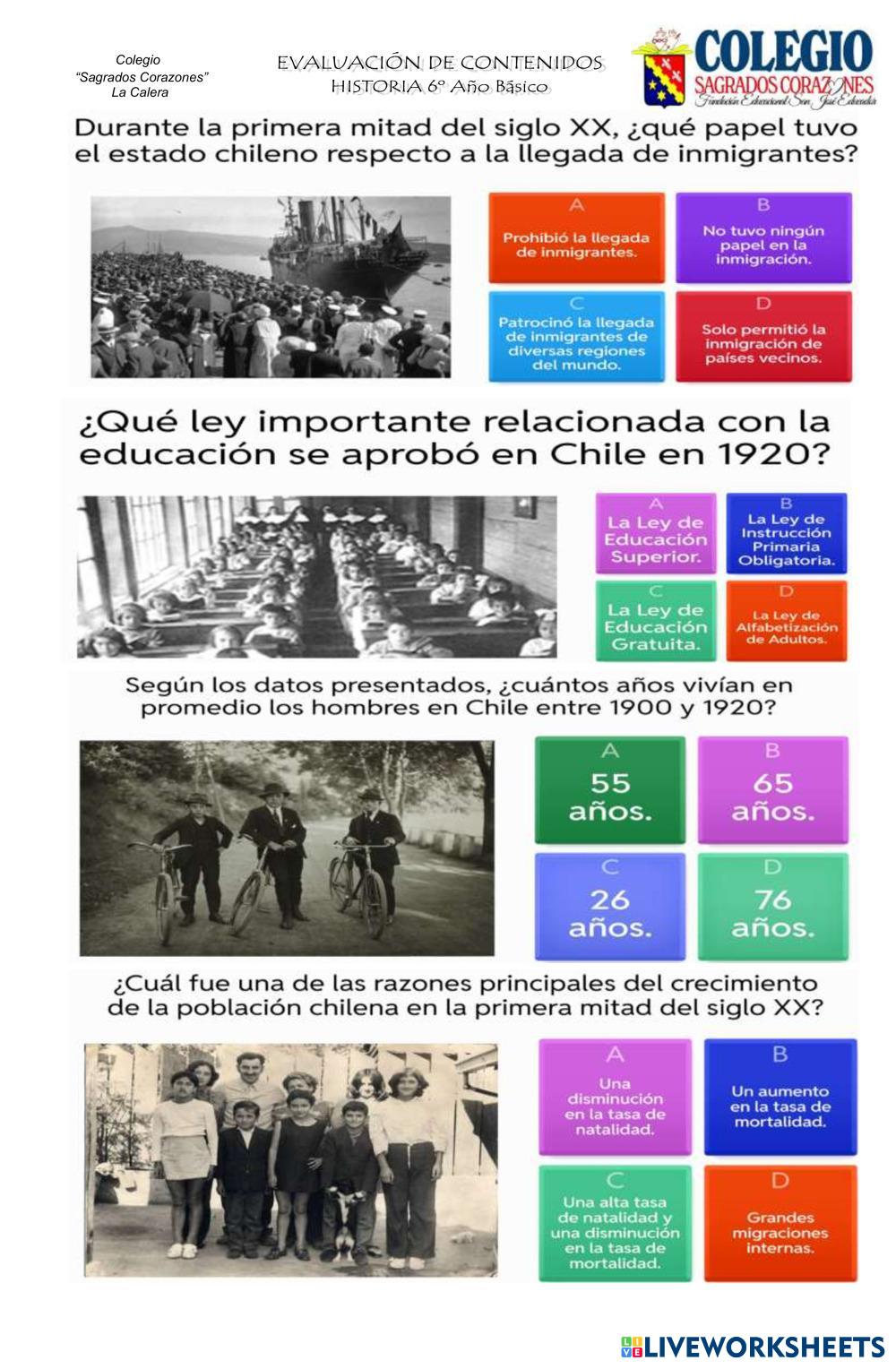 Colegio
"Sagrados Corazones"
La Calera

EVALUACIÓN DE CONTENIDOS
HISTORIA 6º Año Básico

COLEGIO
SAGRADOS CORAZONES
Fundación Educacional San José Educador

Durante la primera mitad del siglo XX, ¿qué papel tuvo el estado chileno respecto a la llegada de inmigrantes?

A
Prohibió la llegada de inmigrantes.

B
No tuvo ningún papel en la inmigración.

C
Patrocinó la llegada de inmigrantes de diversas regiones del mundo.

D
Solo permitió la inmigración de países vecinos.

¿Qué ley importante relacionada con la educación se aprobó en Chile en 1920?

A
La Ley de Educación Superior.

B
La Ley de Instrucción Primaria Obligatoria.

C
La Ley de Educación Gratuita.

D
La Ley de Alfabetización de Adultos.

Según los datos presentados, ¿cuántos años vivían en promedio los hombres en Chile entre 1900 y 1920?

A
55 años.

B
65 años.

C
26 años.

D
76 años.

¿Cuál fue una de las razones principales del crecimiento de la población chilena en la primera mitad del siglo XX?

A
Una disminución en la tasa de natalidad.

B
Un aumento en la tasa de mortalidad.

C
Una alta tasa de natalidad y una disminución en la tasa de mortalidad.

D
Grandes migraciones internas.

LIVEWORKSHEETS